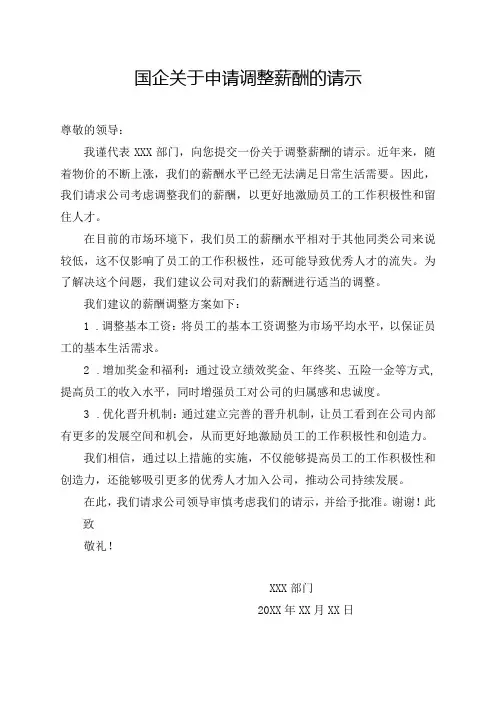 国企关于申请调整薪酬的请示

尊敬的领导：

我谨代表 XXX 部门，向您提交一份关于调整薪酬的请示。近年来，随着物价的不断上涨，我们的薪酬水平已经无法满足日常生活需要。因此，我们请求公司考虑调整我们的薪酬，以更好地激励员工的工作积极性和留住人才。

在目前的市场环境下，我们员工的薪酬水平相对于其他同类公司来说较低，这不仅影响了员工的工作积极性，还可能导致优秀人才的流失。为了解决这个问题，我们建议公司对我们的薪酬进行适当的调整。

我们建议的薪酬调整方案如下：

1．调整基本工资：将员工的基本工资调整为市场平均水平，以保证员工的基本生活需求。

2．增加奖金和福利：通过设立绩效奖金、年终奖、五险一金等方式，提高员工的收入水平，同时增强员工对公司的归属感和忠诚度。

3．优化晋升机制：通过建立完善的晋升机制，让员工看到在公司内部有更多的发展空间和机会，从而更好地激励员工的工作积极性和创造力。

我们相信，通过以上措施的实施，不仅能够提高员工的工作积极性和创造力，还能够吸引更多的优秀人才加入公司，推动公司持续发展。

在此，我们请求公司领导审慎考虑我们的请示，并给予批准。谢谢！此致

敬礼！

XXX 部门

20XX 年 XX 月 XX 日